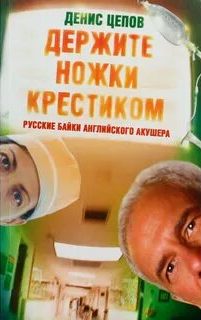 ДЕНИС ЦЕПОВ
ДЕРЖИТЕ НОЖКИ КРЕСТИКОМ
РУССКИЕ БАЙКИ АНГЛИЙСКОГО АКУШЕРА